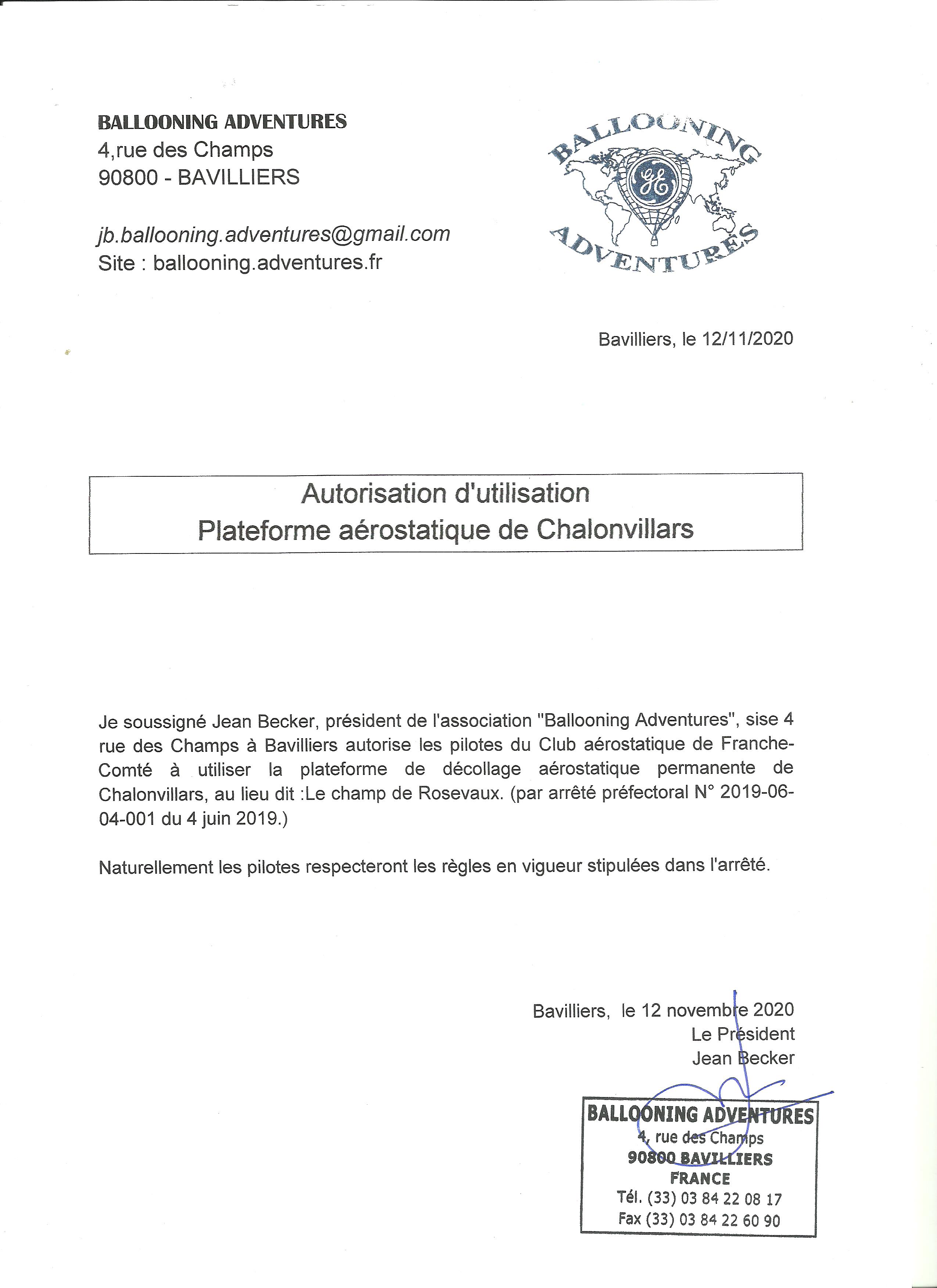 BALLOONING ADVENTURES
4,rue des Champs
90800 - BAVILLIERS

jb.ballooning.adventures@gmail.com
Site : ballooning.adventures.fr

BALLOONING
GE
ADVENTURES

Bavilliers, le 12/11/2020

Autorisation d'utilisation
Plateforme aérostatique de Chalonvillars

Je soussigné Jean Becker, président de l'association "Ballooning Adventures", sise 4 rue des Champs à Bavilliers autorise les pilotes du Club aérostatique de Franche-Comté à utiliser la plateforme de décollage aérostatique permanente de Chalonvillars, au lieu dit :Le champ de Rosevaux. (par arrêté préfectoral N° 2019-06-04-001 du 4 juin 2019.)

Naturellement les pilotes respecteront les règles en vigueur stipulées dans l'arrêté.

Bavilliers, le 12 novembre 2020
Le Président
Jean Becker

BALLOONING ADVENTURES
4, rue des Champs
90800 BAVILLIERS
FRANCE
Tél. (33) 03 84 22 08 17
Fax (33) 03 84 22 60 90